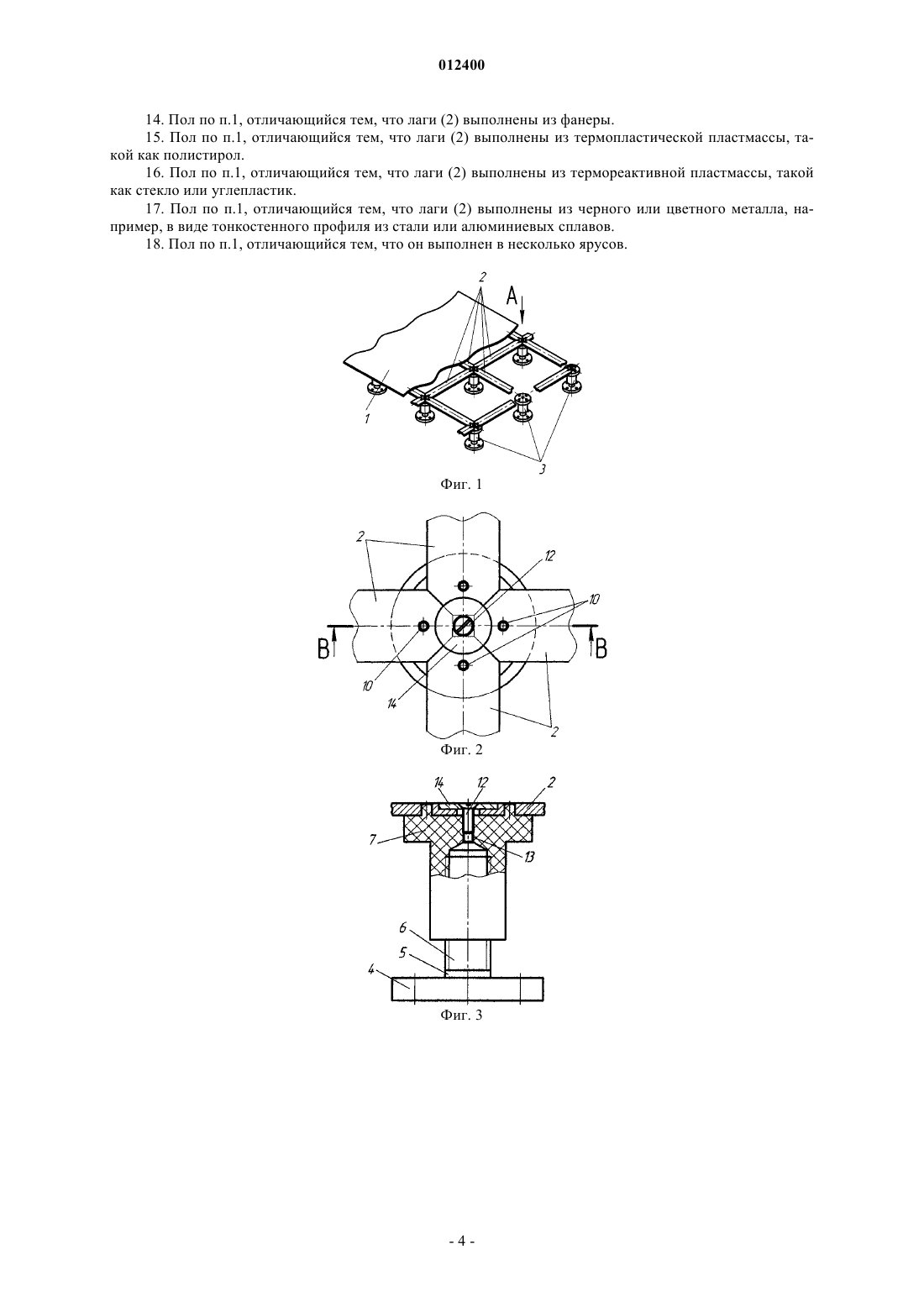 012400

14. Пол по п.1, отличающийся тем, что лаги (2) выполнены из фанеры.

15. Пол по п.1, отличающийся тем, что лаги (2) выполнены из термопластической пластмассы, такой как полистирол.

16. Пол по п.1, отличающийся тем, что лаги (2) выполнены из термореактивной пластмассы, такой как стекло или углепластик.

17. Пол по п.1, отличающийся тем, что лаги (2) выполнены из черного или цветного металла, например, в виде тонкостенного профиля из стали или алюминиевых сплавов.

18. Пол по п.1, отличающийся тем, что он выполнен в несколько ярусов.

2
A
1
3
Фиг. 1

2
12
10
B
B
10
14
2
Фиг. 2

14
12
2
7
13
6
5
4
Фиг. 3

- 4 -